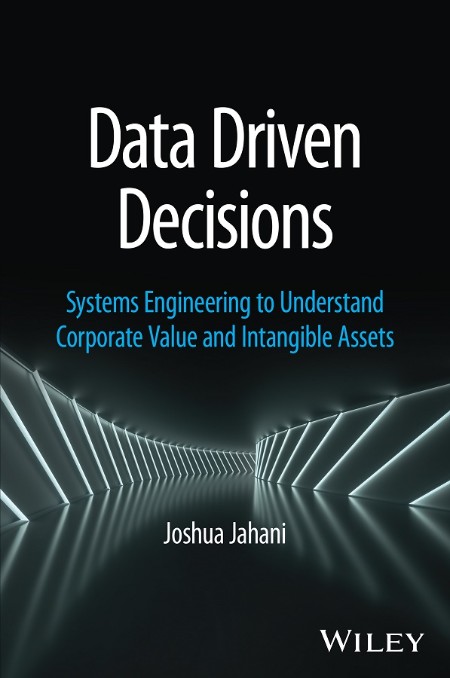 Data Driven Decisions

Systems Engineering to Understand Corporate Value and Intangible Assets

Joshua Jahani

WILEY